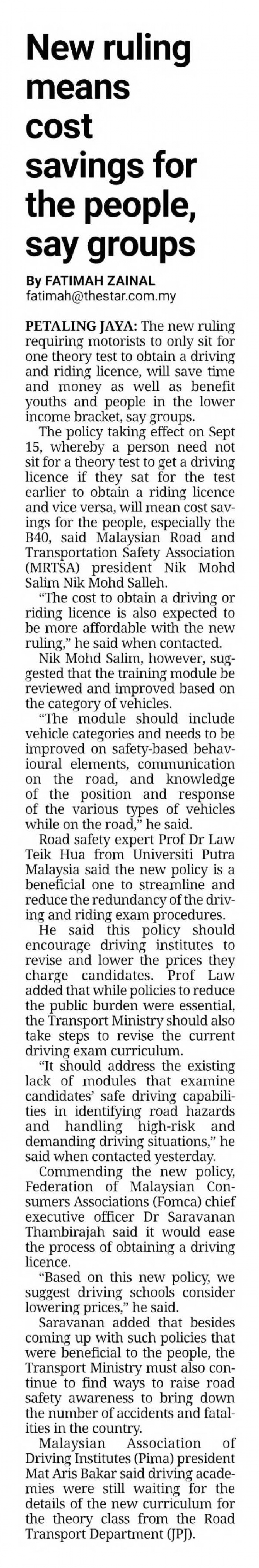 New ruling means cost savings for the people, say groups

By FATIMAH ZAINAL
fatimah@thestar.com.my

PETALING JAYA: The new ruling requiring motorists to only sit for one theory test to obtain a driving and riding licence, will save time and money as well as benefit youths and people in the lower income bracket, say groups.

The policy taking effect on Sept 15, whereby a person need not sit for a theory test to get a driving licence if they sat for the test earlier to obtain a riding licence and vice versa, will mean cost savings for the people, especially the B40, said Malaysian Road and Transportation Safety Association (MRTSA) president Nik Mohd Salim Nik Mohd Salleh.

"The cost to obtain a driving or riding licence is also expected to be more affordable with the new ruling," he said when contacted.

Nik Mohd Salim, however, suggested that the training module be reviewed and improved based on the category of vehicles.

"The module should include vehicle categories and needs to be improved on safety-based behavioural elements, communication on the road, and knowledge of the position and response of the various types of vehicles while on the road," he said.

Road safety expert Prof Dr Law Teik Hua from Universiti Putra Malaysia said the new policy is a beneficial one to streamline and reduce the redundancy of the driving and riding exam procedures.

He said this policy should encourage driving institutes to revise and lower the prices they charge candidates. Prof Law added that while policies to reduce the public burden were essential, the Transport Ministry should also take steps to revise the current driving exam curriculum.

"It should address the existing lack of modules that examine candidates' safe driving capabilities in identifying road hazards and handling high-risk and demanding driving situations," he said when contacted yesterday.

Commending the new policy, Federation of Malaysian Consumers Associations (Fomca) chief executive officer Dr Saravanan Thambirajah said it would ease the process of obtaining a driving licence.

"Based on this new policy, we suggest driving schools consider lowering prices," he said.

Saravanan added that besides coming up with such policies that were beneficial to the people, the Transport Ministry must also continue to find ways to raise road safety awareness to bring down the number of accidents and fatalities in the country.

Malaysian Association of Driving Institutes (Pima) president Mat Aris Bakar said driving academies were still waiting for the details of the new curriculum for the theory class from the Road Transport Department (JPJ).